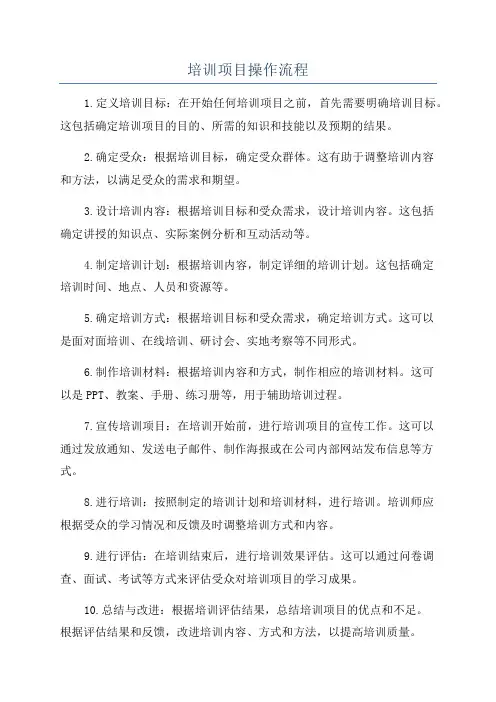 培训项目操作流程

1.定义培训目标：在开始任何培训项目之前，首先需要明确培训目标。这包括确定培训项目的目的、所需的知识和技能以及预期的结果。

2.确定受众：根据培训目标，确定受众群体。这有助于调整培训内容和方法，以满足受众的需求和期望。

3.设计培训内容：根据培训目标和受众需求，设计培训内容。这包括确定讲授的知识点、实际案例分析和互动活动等。

4.制定培训计划：根据培训内容，制定详细的培训计划。这包括确定培训时间、地点、人员和资源等。

5.确定培训方式：根据培训目标和受众需求，确定培训方式。这可以是面对面培训、在线培训、研讨会、实地考察等不同形式。

6.制作培训材料：根据培训内容和方式，制作相应的培训材料。这可以是PPT、教案、手册、练习册等，用于辅助培训过程。

7.宣传培训项目：在培训开始前，进行培训项目的宣传工作。这可以通过发放通知、发送电子邮件、制作海报或在公司内部网站发布信息等方式。

8.进行培训：按照制定的培训计划和培训材料，进行培训。培训师应根据受众的学习情况和反馈及时调整培训方式和内容。

9.进行评估：在培训结束后，进行培训效果评估。这可以通过问卷调查、面试、考试等方式来评估受众对培训项目的学习成果。

10.总结与改进：根据培训评估结果，总结培训项目的优点和不足。根据评估结果和反馈，改进培训内容、方式和方法，以提高培训质量。